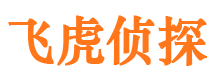 飞虎侦探